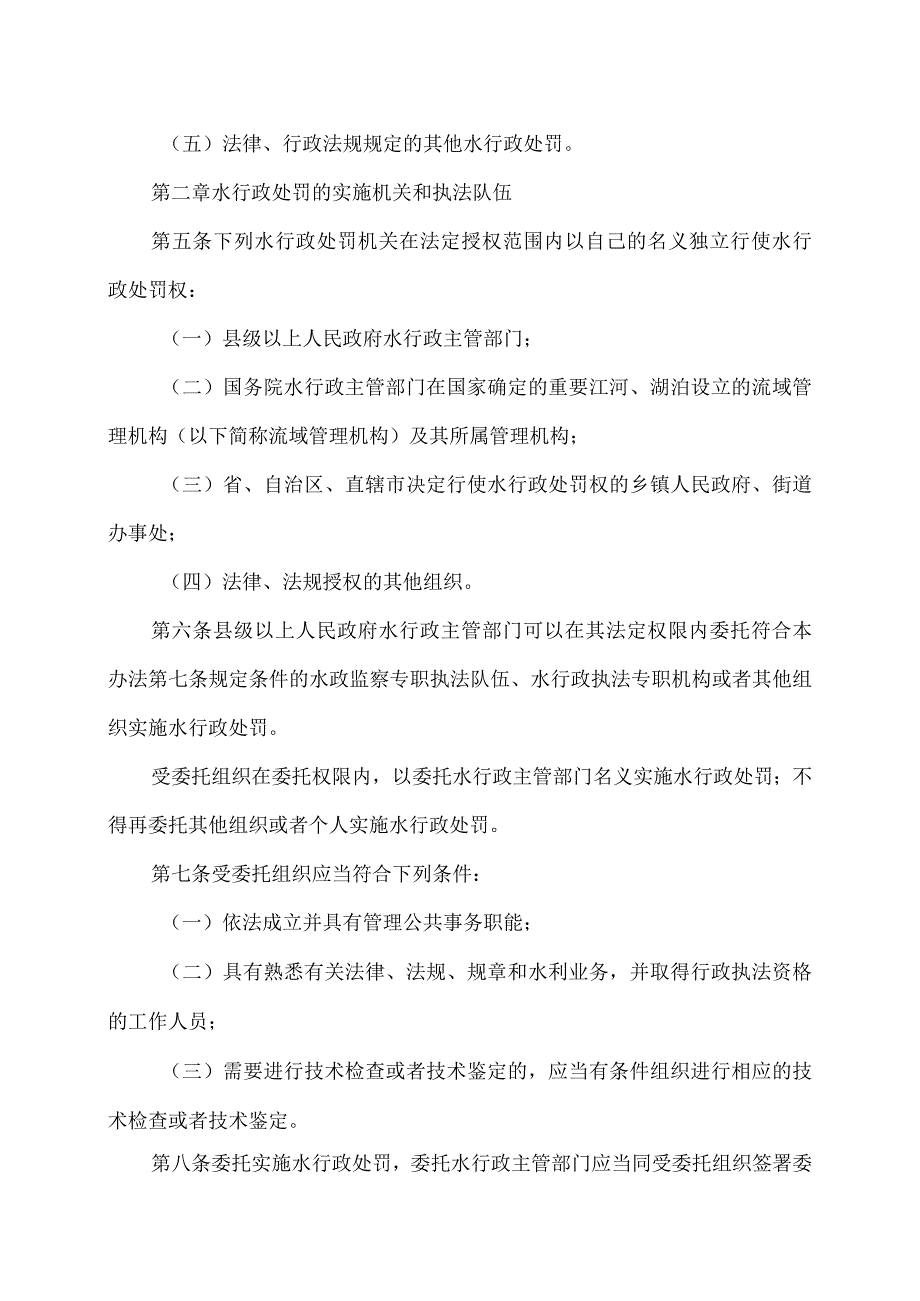 （五）法律、行政法规规定的其他水行政处罚。

第二章水行政处罚的实施机关和执法队伍

第五条下列水行政处罚机关在法定授权范围内以自己的名义独立行使水行政处罚权：

（一）县级以上人民政府水行政主管部门；

（二）国务院水行政主管部门在国家确定的重要江河、湖泊设立的流域管理机构（以下简称流域管理机构）及其所属管理机构；

（三）省、自治区、直辖市决定行使水行政处罚权的乡镇人民政府、街道办事处；

（四）法律、法规授权的其他组织。

第六条县级以上人民政府水行政主管部门可以在其法定权限内委托符合本办法第七条规定条件的水政监察专职执法队伍、水行政执法专职机构或者其他组织实施水行政处罚。

受委托组织在委托权限内，以委托水行政主管部门名义实施水行政处罚；不得再委托其他组织或者个人实施水行政处罚。

第七条受委托组织应当符合下列条件：

（一）依法成立并具有管理公共事务职能；

（二）具有熟悉有关法律、法规、规章和水利业务，并取得行政执法资格的工作人员；

（三）需要进行技术检查或者技术鉴定的，应当有条件组织进行相应的技术检查或者技术鉴定。

第八条委托实施水行政处罚，委托水行政主管部门应当同受委托组织签署委